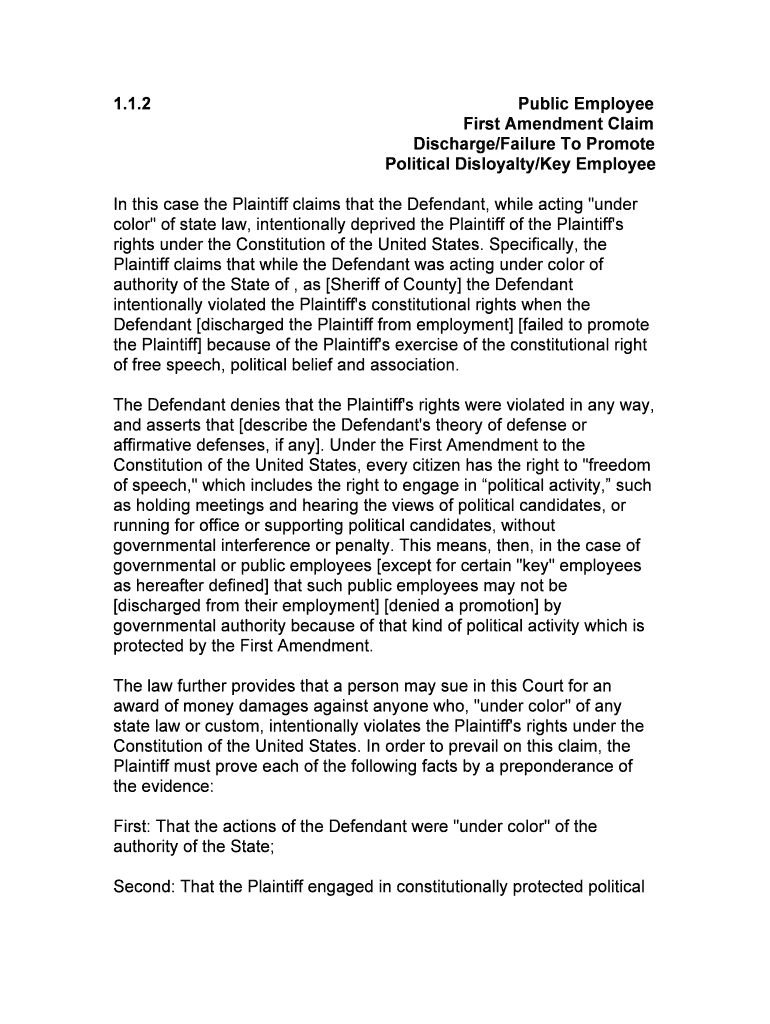 1.1.2

Public Employee
First Amendment Claim
Discharge/Failure To Promote
Political Disloyalty/Key Employee

In this case the Plaintiff claims that the Defendant, while acting "under color" of state law, intentionally deprived the Plaintiff of the Plaintiff's rights under the Constitution of the United States. Specifically, the Plaintiff claims that while the Defendant was acting under color of authority of the State of , as [Sheriff of County] the Defendant intentionally violated the Plaintiff's constitutional rights when the Defendant [discharged the Plaintiff from employment] [failed to promote the Plaintiff] because of the Plaintiff's exercise of the constitutional right of free speech, political belief and association.

The Defendant denies that the Plaintiff's rights were violated in any way, and asserts that [describe the Defendant's theory of defense or affirmative defenses, if any]. Under the First Amendment to the Constitution of the United States, every citizen has the right to "freedom of speech," which includes the right to engage in “political activity,” such as holding meetings and hearing the views of political candidates, or running for office or supporting political candidates, without governmental interference or penalty. This means, then, in the case of governmental or public employees [except for certain "key" employees as hereafter defined] that such public employees may not be [discharged from their employment] [denied a promotion] by governmental authority because of that kind of political activity which is protected by the First Amendment.

The law further provides that a person may sue in this Court for an award of money damages against anyone who, "under color" of any state law or custom, intentionally violates the Plaintiff's rights under the Constitution of the United States. In order to prevail on this claim, the Plaintiff must prove each of the following facts by a preponderance of the evidence:

First: That the actions of the Defendant were "under color" of the authority of the State;

Second: That the Plaintiff engaged in constitutionally protected political